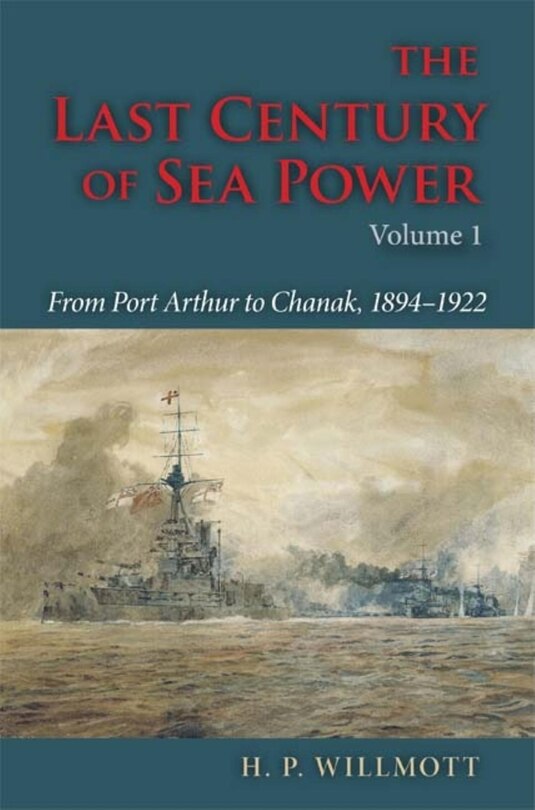 THE LAST CENTURY OF SEA POWER
Volume 1

From Port Arthur to Chanak, 1894–1922

H. P. WILLMOTT